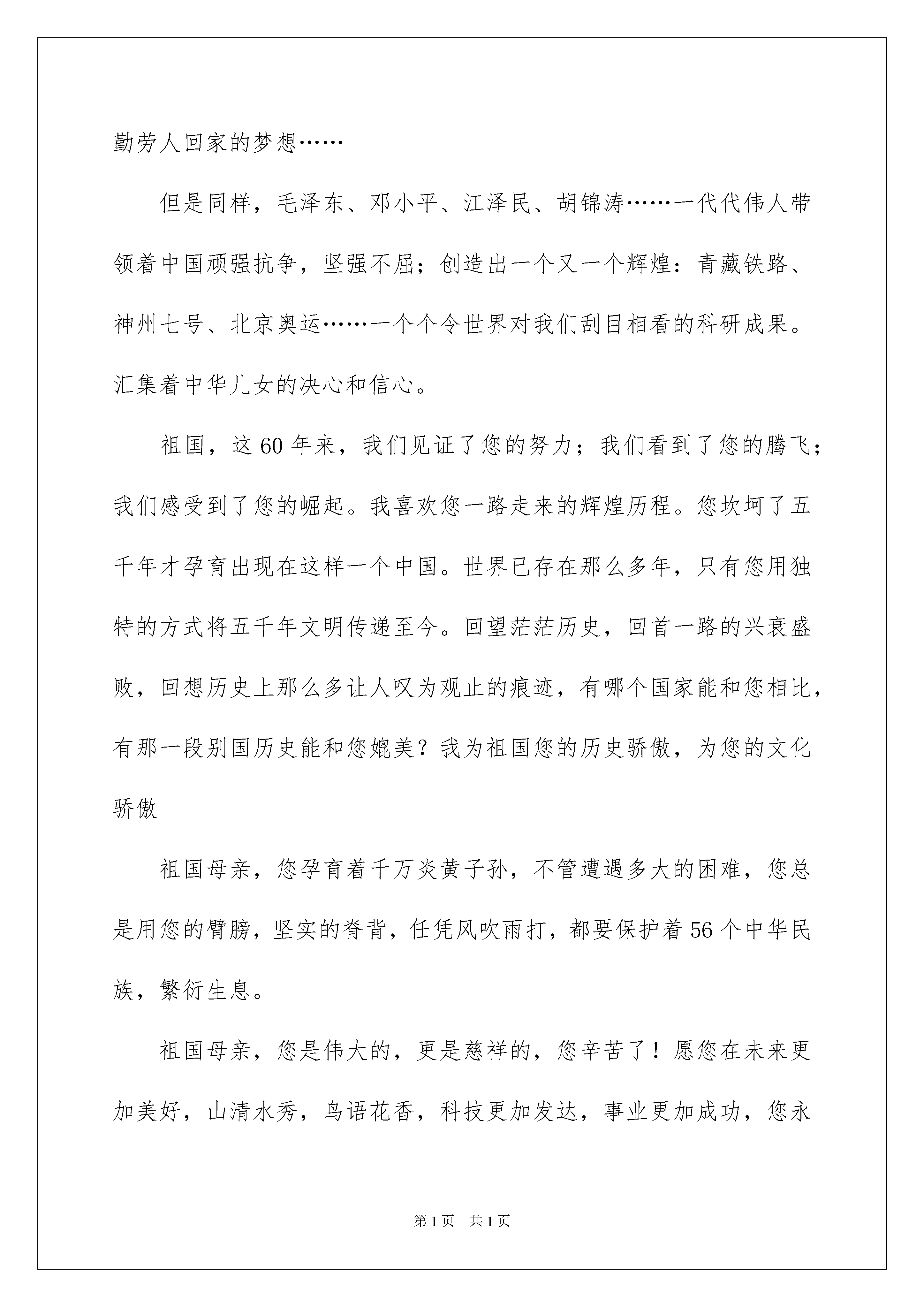 勤劳人回家的梦想……

但是同样，毛泽东、邓小平、江泽民、胡锦涛……一代代伟人带领着中国顽强抗争，坚强不屈；创造出一个又一个辉煌：青藏铁路、神州七号、北京奥运……一个个令世界对我们刮目相看的科研成果。汇集着中华儿女的决心和信心。

祖国，这60年来，我们见证了您的努力；我们看到了您的腾飞；我们感受到了您的崛起。我喜欢您一路走来的辉煌历程。您坎坷了五千年才孕育出现在这样一个中国。世界已存在那么多年，只有您用独特的方式将五千年文明传递至今。回望茫茫历史，回首一路的兴衰盛败，回想历史上那么多让人叹为观止的痕迹，有哪个国家能和您相比，有那一段别国历史能和您媲美？我为祖国您的历史骄傲，为您的文化骄傲

祖国母亲，您孕育着千万炎黄子孙，不管遭遇多大的困难，您总是用您的臂膀，坚实的脊背，任凭风吹雨打，都要保护着56个中华民族，繁衍生息。

祖国母亲，您是伟大的，更是慈祥的，您辛苦了！愿您在未来更加美好，山清水秀，鸟语花香，科技更加发达，事业更加成功，您永

第1页 共1页